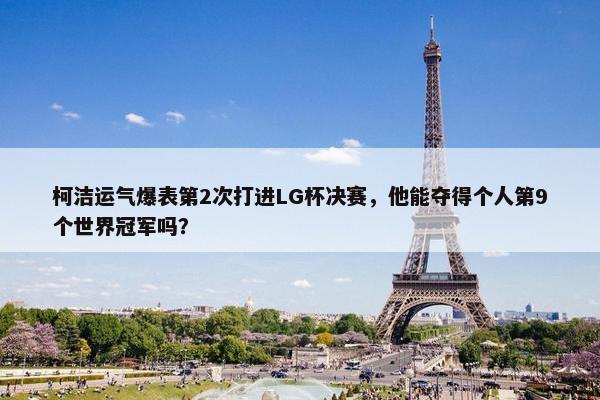 柯洁运气爆表第2次打进LG杯决赛，他能夺得个人第9个世界冠军吗?